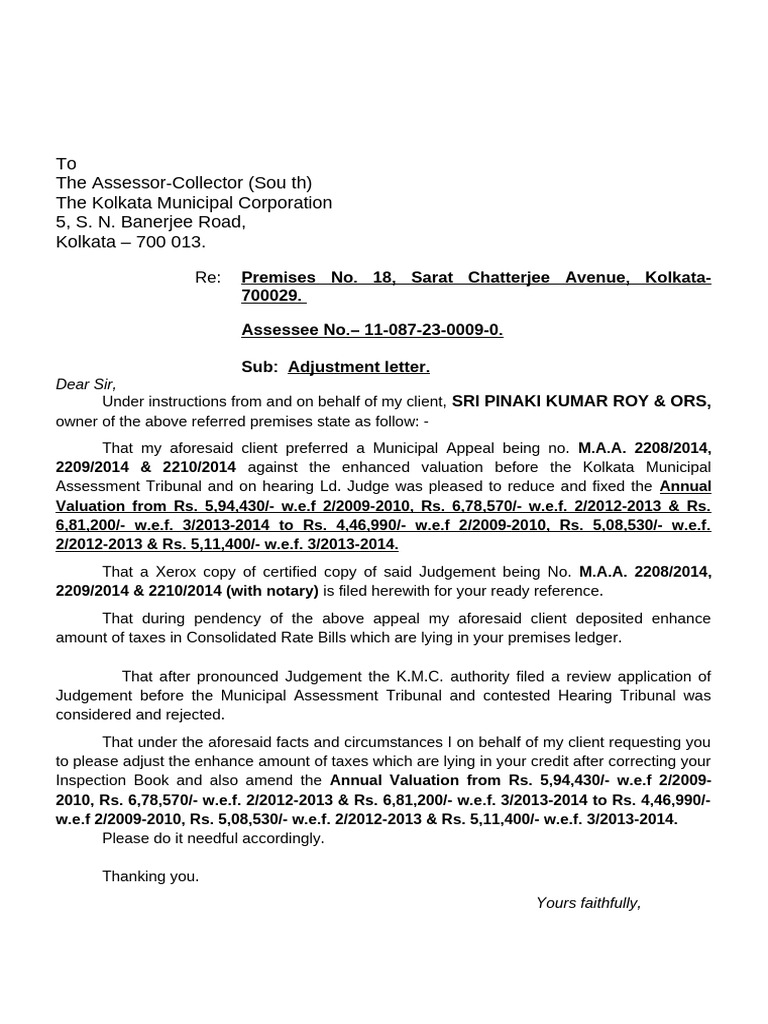 To
The Assessor-Collector (Sou th)
The Kolkata Municipal Corporation
5, S. N. Banerjee Road,
Kolkata – 700 013.

Re: Premises No. 18, Sarat Chatterjee Avenue, Kolkata-700029.

Assessee No.– 11-087-23-0009-0.

Sub: Adjustment letter.

Dear Sir,

Under instructions from and on behalf of my client, SRI PINAKI KUMAR ROY & ORS, owner of the above referred premises state as follow: -

That my aforesaid client preferred a Municipal Appeal being no. M.A.A. 2208/2014, 2209/2014 & 2210/2014 against the enhanced valuation before the Kolkata Municipal Assessment Tribunal and on hearing Ld. Judge was pleased to reduce and fixed the Annual Valuation from Rs. 5,94,430/- w.e.f 2/2009-2010, Rs. 6,78,570/- w.e.f. 2/2012-2013 & Rs. 6,81,200/- w.e.f. 3/2013-2014 to Rs. 4,46,990/- w.e.f 2/2009-2010, Rs. 5,08,530/- w.e.f. 2/2012-2013 & Rs. 5,11,400/- w.e.f. 3/2013-2014.

That a Xerox copy of certified copy of said Judgement being No. M.A.A. 2208/2014, 2209/2014 & 2210/2014 (with notary) is filed herewith for your ready reference.

That during pendency of the above appeal my aforesaid client deposited enhance amount of taxes in Consolidated Rate Bills which are lying in your premises ledger.

That after pronounced Judgement the K.M.C. authority filed a review application of Judgement before the Municipal Assessment Tribunal and contested Hearing Tribunal was considered and rejected.

That under the aforesaid facts and circumstances I on behalf of my client requesting you to please adjust the enhance amount of taxes which are lying in your credit after correcting your Inspection Book and also amend the Annual Valuation from Rs. 5,94,430/- w.e.f 2/2009-2010, Rs. 6,78,570/- w.e.f. 2/2012-2013 & Rs. 6,81,200/- w.e.f. 3/2013-2014 to Rs. 4,46,990/- w.e.f 2/2009-2010, Rs. 5,08,530/- w.e.f. 2/2012-2013 & Rs. 5,11,400/- w.e.f. 3/2013-2014.
Please do it needful accordingly.

Thanking you.

Yours faithfully,